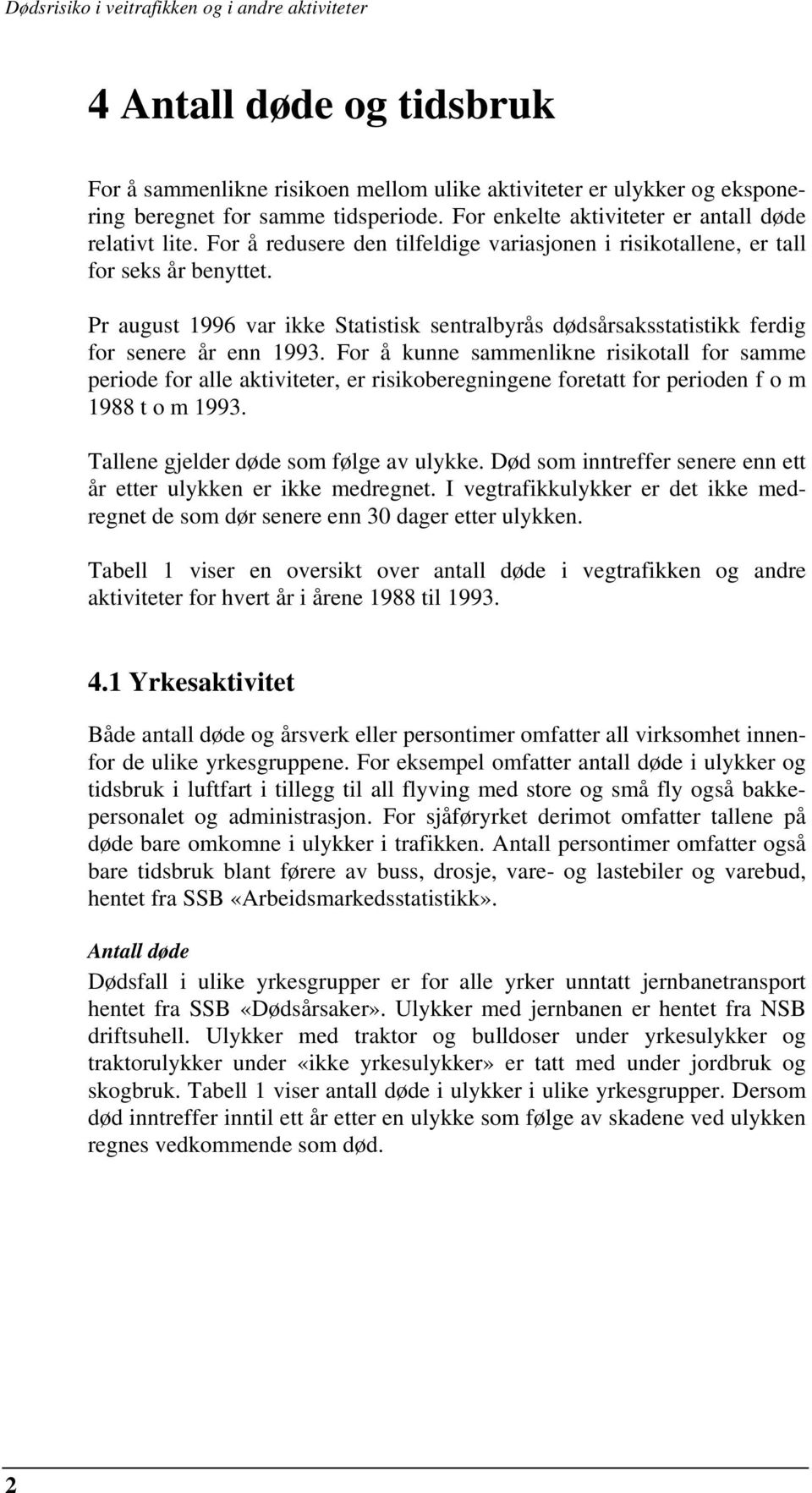 Dødsrisiko i veitrafikken og i andre aktiviteter

4 Antall døde og tidsbruk

For å sammenlikne risikoen mellom ulike aktiviteter er ulykker og eksponering beregnet for samme tidsperiode. For enkelte aktiviteter er antall døde relativt lite. For å redusere den tilfeldige variasjonen i risikotallene, er tall for seks år benyttet.

Pr august 1996 var ikke Statistisk sentralbyrås dødsårsaksstatistikk ferdig for senere år enn 1993. For å kunne sammenlikne risikotall for samme periode for alle aktiviteter, er risikoberegningene foretatt for perioden f o m 1988 t o m 1993.

Tallene gjelder døde som følge av ulykke. Død som inntreffer senere enn ett år etter ulykken er ikke medregnet. I vegtrafikkulykker er det ikke medregnet de som dør senere enn 30 dager etter ulykken.

Tabell 1 viser en oversikt over antall døde i vegtrafikken og andre aktiviteter for hvert år i årene 1988 til 1993.

4.1 Yrkesaktivitet

Både antall døde og årsverk eller persontimer omfatter all virksomhet innenfor de ulike yrkesgruppene. For eksempel omfatter antall døde i ulykker og tidsbruk i luftfart i tillegg til all flyving med store og små fly også bakkepersonalet og administrasjon. For sjåføryrket derimot omfatter tallene på døde bare omkomne i ulykker i trafikken. Antall persontimer omfatter også bare tidsbruk blant førere av buss, drosje, vare- og lastebiler og varebud, hentet fra SSB «Arbeidsmarkedsstatistikk».

Antall døde

Dødsfall i ulike yrkesgrupper er for alle yrker unntatt jernbanetransport hentet fra SSB «Dødsårsaker». Ulykker med jernbanen er hentet fra NSB driftsuhell. Ulykker med traktor og bulldoser under yrkesulykker og traktorulykker under «ikke yrkesulykker» er tatt med under jordbruk og skogbruk. Tabell 1 viser antall døde i ulykker i ulike yrkesgrupper. Dersom død inntreffer inntil ett år etter en ulykke som følge av skadene ved ulykken regnes vedkommende som død.

2